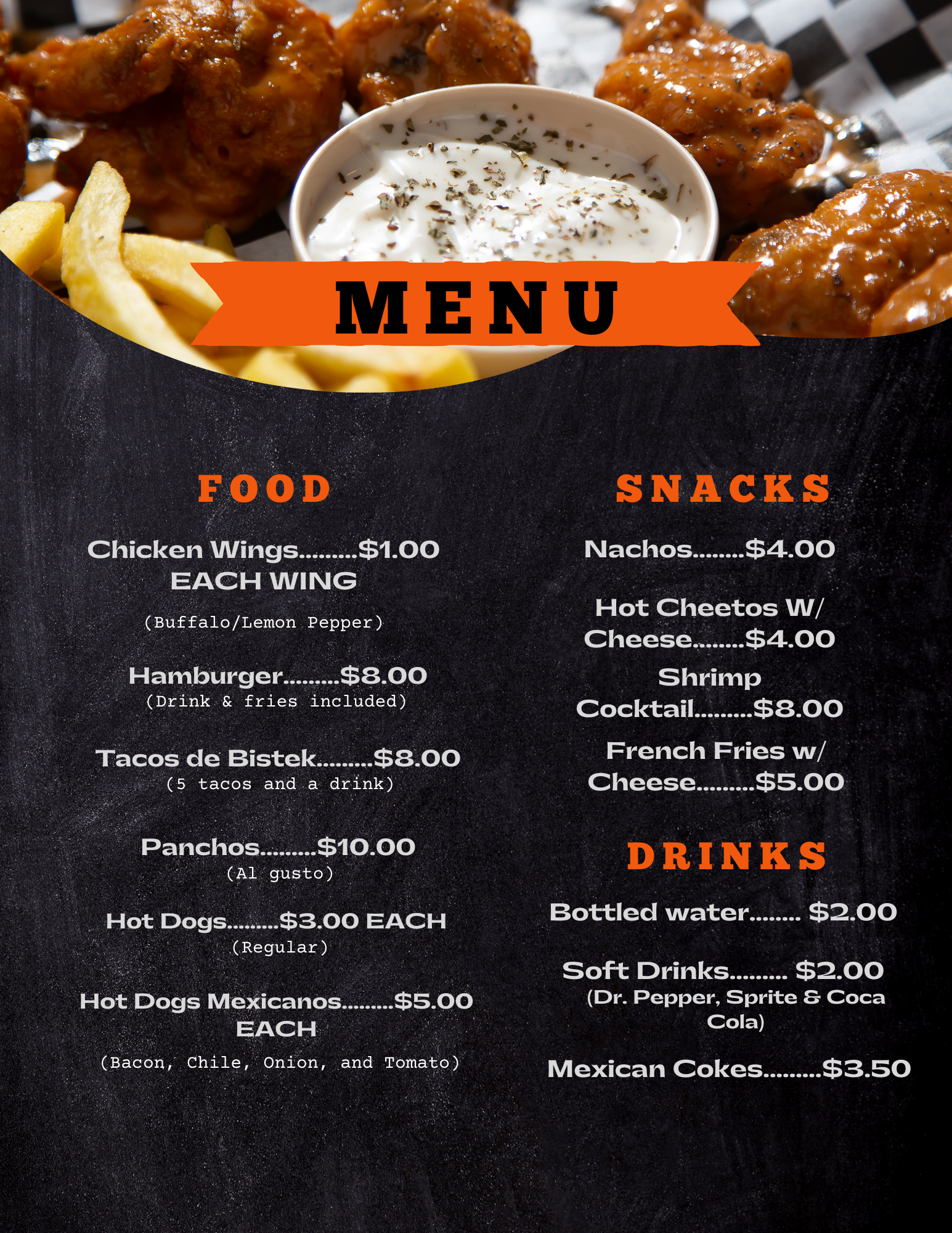 MENU

FOOD

Chicken Wings.........$1.00 EACH WING

(Buffalo/Lemon Pepper)

Hamburger.........$8.00
(Drink & fries included)

Tacos de Bistek.........$8.00
(5 tacos and a drink)

Panchos.........$10.00
(Al gusto)

Hot Dogs.........$3.00 EACH
(Regular)

Hot Dogs Mexicanos.........$5.00 EACH

(Bacon, Chile, Onion, and Tomato)

SNACKS

Nachos........$4.00

Hot Cheetos W/ Cheese........$4.00

Shrimp Cocktail.........$8.00

French Fries w/ Cheese.........$5.00

DRINKS

Bottled water........ $2.00

Soft Drinks......... $2.00
(Dr. Pepper, Sprite & Coca Cola)

Mexican Cokes.........$3.50